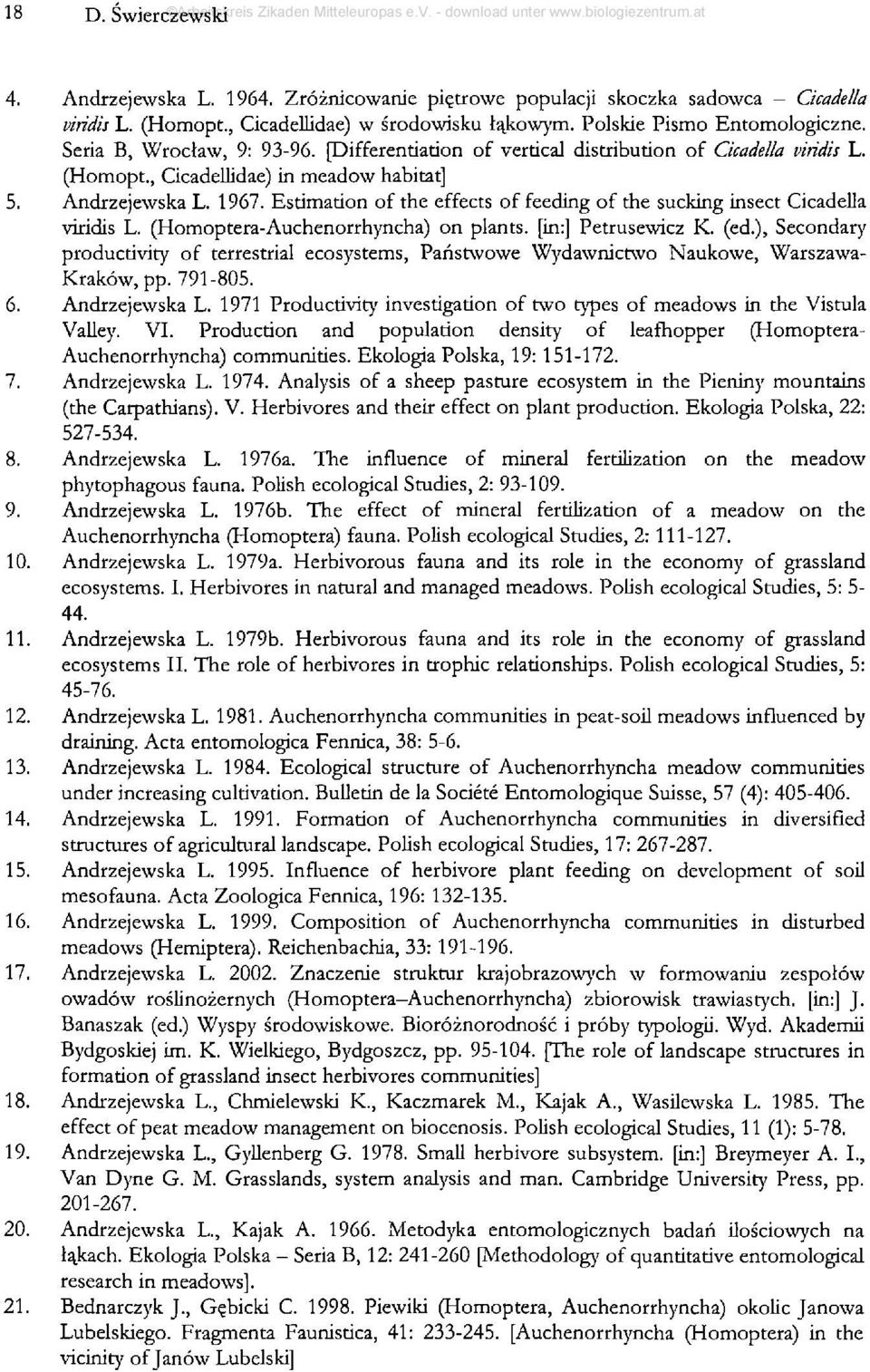 18 D. Świerczewski ©Arbeitskreis Zikaden Mitteleuropas e.V. - download unter www.biologiezentrum.at

4. Andrzejewska L. 1964. Zróżnicowanie piętrowe populacji skoczka sadowca – Cicadella viridis L. (Homopt., Cicadellidae) w środowisku łąkowym. Polskie Pismo Entomologiczne. Seria B, Wrocław, 9: 93-96. [Differentiation of vertical distribution of Cicadella viridis L. (Homopt., Cicadellidae) in meadow habitat]

5. Andrzejewska L. 1967. Estimation of the effects of feeding of the sucking insect Cicadella viridis L. (Homoptera-Auchenorrhyncha) on plants. [in:] Petrusewicz K. (ed.), Secondary productivity of terrestrial ecosystems, Państwowe Wydawnictwo Naukowe, Warszawa-Kraków, pp. 791-805.

6. Andrzejewska L. 1971 Productivity investigation of two types of meadows in the Vistula Valley. VI. Production and population density of leafhopper (Homoptera-Auchenorrhyncha) communities. Ekologia Polska, 19: 151-172.

7. Andrzejewska L. 1974. Analysis of a sheep pasture ecosystem in the Pieniny mountains (the Carpathians). V. Herbivores and their effect on plant production. Ekologia Polska, 22: 527-534.

8. Andrzejewska L. 1976a. The influence of mineral fertilization on the meadow phytophagous fauna. Polish ecological Studies, 2: 93-109.

9. Andrzejewska L. 1976b. The effect of mineral fertilization of a meadow on the Auchenorrhyncha (Homoptera) fauna. Polish ecological Studies, 2: 111-127.

10. Andrzejewska L. 1979a. Herbivorous fauna and its role in the economy of grassland ecosystems. I. Herbivores in natural and managed meadows. Polish ecological Studies, 5: 5-44.

11. Andrzejewska L. 1979b. Herbivorous fauna and its role in the economy of grassland ecosystems II. The role of herbivores in trophic relationships. Polish ecological Studies, 5: 45-76.

12. Andrzejewska L. 1981. Auchenorrhyncha communities in peat-soil meadows influenced by draining. Acta entomologica Fennica, 38: 5-6.

13. Andrzejewska L. 1984. Ecological structure of Auchenorrhyncha meadow communities under increasing cultivation. Bulletin de la Société Entomologique Suisse, 57 (4): 405-406.

14. Andrzejewska L. 1991. Formation of Auchenorrhyncha communities in diversified structures of agricultural landscape. Polish ecological Studies, 17: 267-287.

15. Andrzejewska L. 1995. Influence of herbivore plant feeding on development of soil mesofauna. Acta Zoologica Fennica, 196: 132-135.

16. Andrzejewska L. 1999. Composition of Auchenorrhyncha communities in disturbed meadows (Hemiptera). Reichenbachia, 33: 191-196.

17. Andrzejewska L. 2002. Znaczenie struktur krajobrazowych w formowaniu zespołów owadów roślinożernych (Homoptera–Auchenorrhyncha) zbiorowisk trawiastych. [in:] J. Banaszak (ed.) Wyspy środowiskowe. Bioróżnorodność i próby typologii. Wyd. Akademii Bydgoskiej im. K. Wielkiego, Bydgoszcz, pp. 95-104. [The role of landscape structures in formation of grassland insect herbivores communities]

18. Andrzejewska L., Chmielewski K., Kaczmarek M., Kajak A., Wasilewska L. 1985. The effect of peat meadow management on biocenosis. Polish ecological Studies, 11 (1): 5-78.

19. Andrzejewska L., Gyllenberg G. 1978. Small herbivore subsystem. [in:] Breymeyer A. I., Van Dyne G. M. Grasslands, system analysis and man. Cambridge University Press, pp. 201-267.

20. Andrzejewska L., Kajak A. 1966. Metodyka entomologicznych badań ilościowych na łąkach. Ekologia Polska – Seria B, 12: 241-260 [Methodology of quantitative entomological research in meadows].

21. Bednarczyk J., Gębicki C. 1998. Piewiki (Homoptera, Auchenorrhyncha) okolic Janowa Lubelskiego. Fragmenta Faunistica, 41: 233-245. [Auchenorrhyncha (Homoptera) in the vicinity of Janów Lubelski]